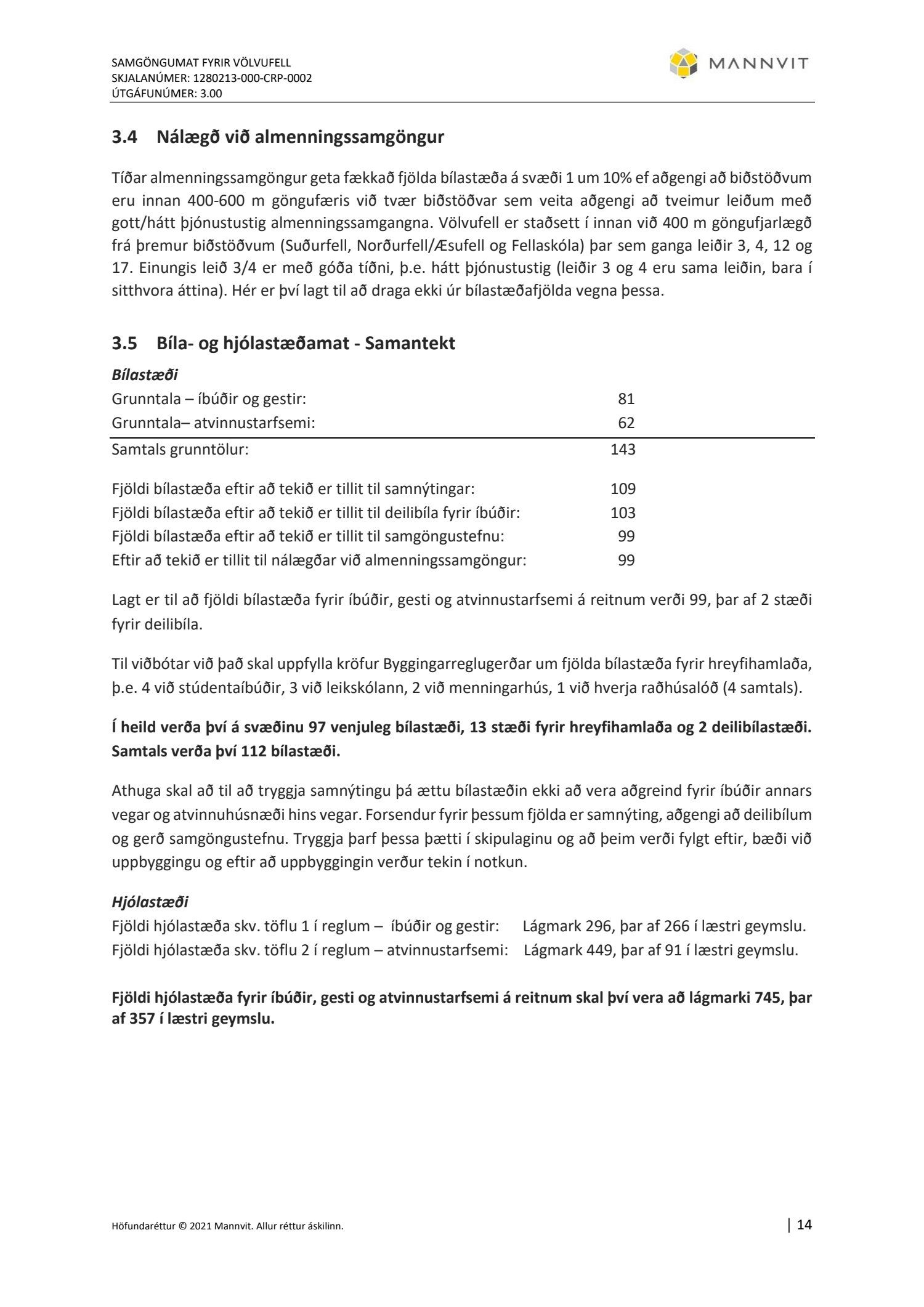 SAMGÖNGUMAT FYRIR VÖLVUFELL
SKJALANÚMER: 1280213-000-CRP-0002
ÚTGÁFUNÚMER: 3.00

MANNVIT

3.4 Nálægð við almenningssamgöngur

Tíðar almenningssamgöngur geta fækkað fjölda bílastæða á svæði 1 um 10% ef aðgengi að biðstöðvum eru innan 400-600 m göngufæris við tvær biðstöðvar sem veita aðgengi að tveimur leiðum með gott/hátt þjónustustig almenningssamgangna. Völvufell er staðsett í innan við 400 m göngufjarlægð frá þremur biðstöðvum (Suðurfell, Norðurfell/Æsufell og Fellaskóla) þar sem ganga leiðir 3, 4, 12 og 17. Einungis leið 3/4 er með góða tíðni, þ.e. hátt þjónustustig (leiðir 3 og 4 eru sama leiðin, bara í sitthvora áttina). Hér er því lagt til að draga ekki úr bílastæðafjölda vegna þessa.

3.5 Bíla- og hjólastæðamat - Samantekt

Bílastæði

| | |
|---|---|
| Grunntala – íbúðir og gestir: | 81 |
| Grunntala– atvinnustarfsemi: | 62 |
| Samtals grunntölur: | 143 |
| Fjöldi bílastæða eftir að tekið er tillit til samnýtingar: | 109 |
| Fjöldi bílastæða eftir að tekið er tillit til deilibíla fyrir íbúðir: | 103 |
| Fjöldi bílastæða eftir að tekið er tillit til samgöngustefnu: | 99 |
| Eftir að tekið er tillit til nálægðar við almenningssamgöngur: | 99 |

Lagt er til að fjöldi bílastæða fyrir íbúðir, gesti og atvinnustarfsemi á reitnum verði 99, þar af 2 stæði fyrir deilibíla.

Til viðbótar við það skal uppfylla kröfur Byggingarreglugerðar um fjölda bílastæða fyrir hreyfihamlaða, þ.e. 4 við stúdentaíbúðir, 3 við leikskólann, 2 við menningarhús, 1 við hverja raðhúsalóð (4 samtals).

Í heild verða því á svæðinu 97 venjuleg bílastæði, 13 stæði fyrir hreyfihamlaða og 2 deilibílastæði. Samtals verða því 112 bílastæði.

Athuga skal að til að tryggja samnýtingu þá ættu bílastæðin ekki að vera aðgreind fyrir íbúðir annars vegar og atvinnuhúsnæði hins vegar. Forsendur fyrir þessum fjölda er samnýting, aðgengi að deilibílum og gerð samgöngustefnu. Tryggja þarf þessa þætti í skipulaginu og að þeim verði fylgt eftir, bæði við uppbyggingu og eftir að uppbyggingin verður tekin í notkun.

Hjólastæði

Fjöldi hjólastæða skv. töflu 1 í reglum – íbúðir og gestir: Lágmark 296, þar af 266 í læstri geymslu.
Fjöldi hjólastæða skv. töflu 2 í reglum – atvinnustarfsemi: Lágmark 449, þar af 91 í læstri geymslu.

Fjöldi hjólastæða fyrir íbúðir, gesti og atvinnustarfsemi á reitnum skal því vera að lágmarki 745, þar af 357 í læstri geymslu.

Höfundaréttur © 2021 Mannvit. Allur réttur áskilinn.

| 14